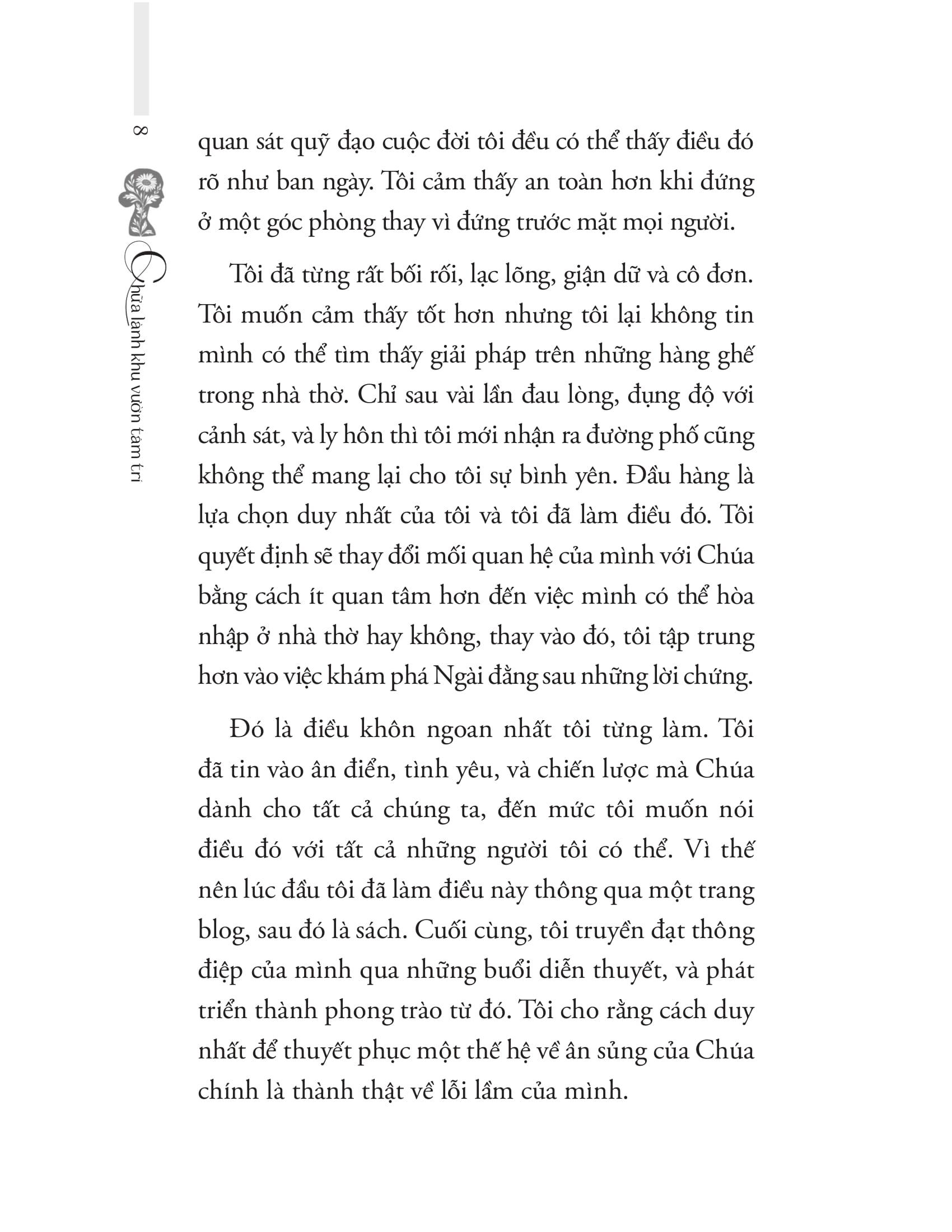 8

Chữa lành khu vườn tâm trí

quan sát quỹ đạo cuộc đời tôi đều có thể thấy điều đó rõ như ban ngày. Tôi cảm thấy an toàn hơn khi đứng ở một góc phòng thay vì đứng trước mặt mọi người.

Tôi đã từng rất bối rối, lạc lõng, giận dữ và cô đơn. Tôi muốn cảm thấy tốt hơn nhưng tôi lại không tin mình có thể tìm thấy giải pháp trên những hàng ghế trong nhà thờ. Chỉ sau vài lần đau lòng, đụng độ với cảnh sát, và ly hôn thì tôi mới nhận ra đường phố cũng không thể mang lại cho tôi sự bình yên. Đầu hàng là lựa chọn duy nhất của tôi và tôi đã làm điều đó. Tôi quyết định sẽ thay đổi mối quan hệ của mình với Chúa bằng cách ít quan tâm hơn đến việc mình có thể hòa nhập ở nhà thờ hay không, thay vào đó, tôi tập trung hơn vào việc khám phá Ngài đằng sau những lời chứng.

Đó là điều khôn ngoan nhất tôi từng làm. Tôi đã tin vào ân điển, tình yêu, và chiến lược mà Chúa dành cho tất cả chúng ta, đến mức tôi muốn nói điều đó với tất cả những người tôi có thể. Vì thế nên lúc đầu tôi đã làm điều này thông qua một trang blog, sau đó là sách. Cuối cùng, tôi truyền đạt thông điệp của mình qua những buổi diễn thuyết, và phát triển thành phong trào từ đó. Tôi cho rằng cách duy nhất để thuyết phục một thế hệ về ân sủng của Chúa chính là thành thật về lỗi lầm của mình.